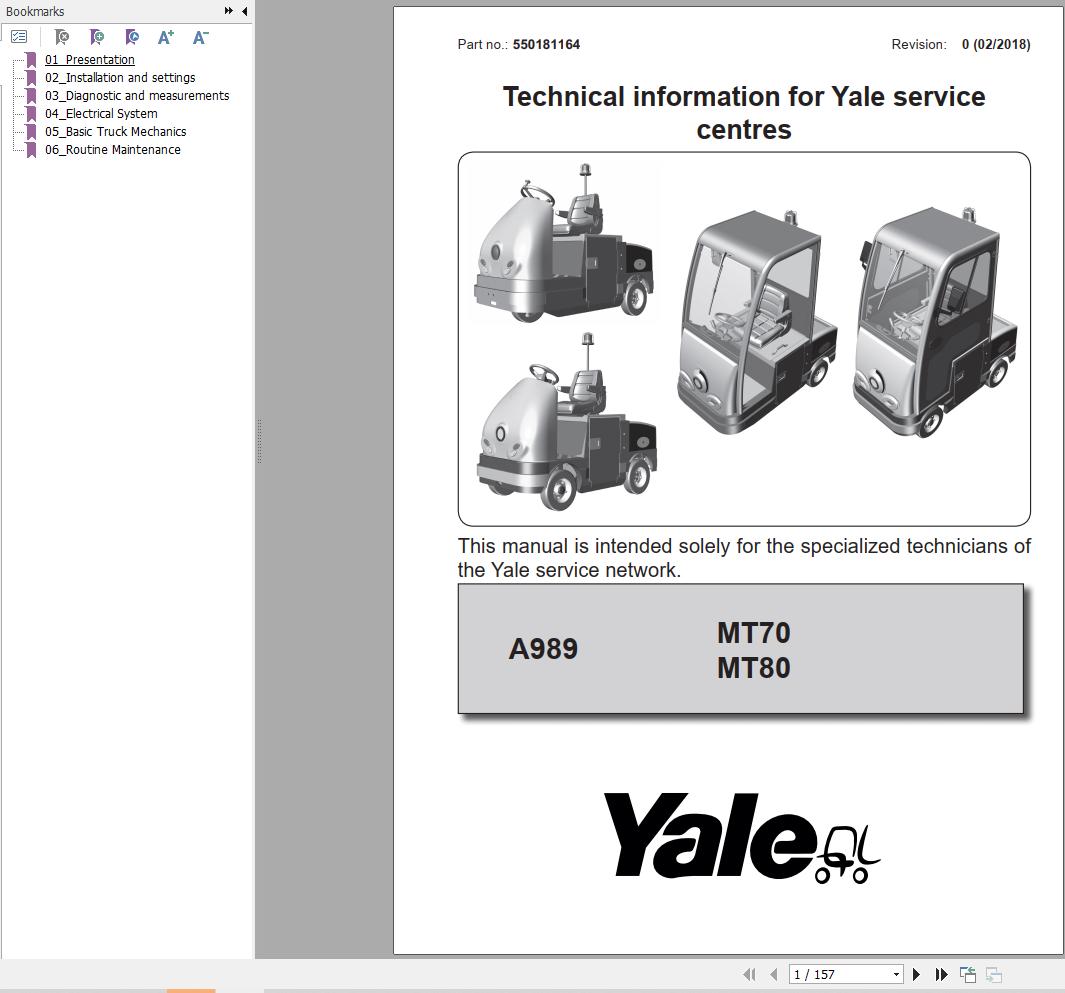 Bookmarks

01_Presentation
02_Installation and settings
03_Diagnostic and measurements
04_Electrical System
05_Basic Truck Mechanics
06_Routine Maintenance

Part no.: 550181164

Revision: 0 (02/2018)

Technical information for Yale service centres

This manual is intended solely for the specialized technicians of the Yale service network.

A989

MT70
MT80

Yale

1 / 157